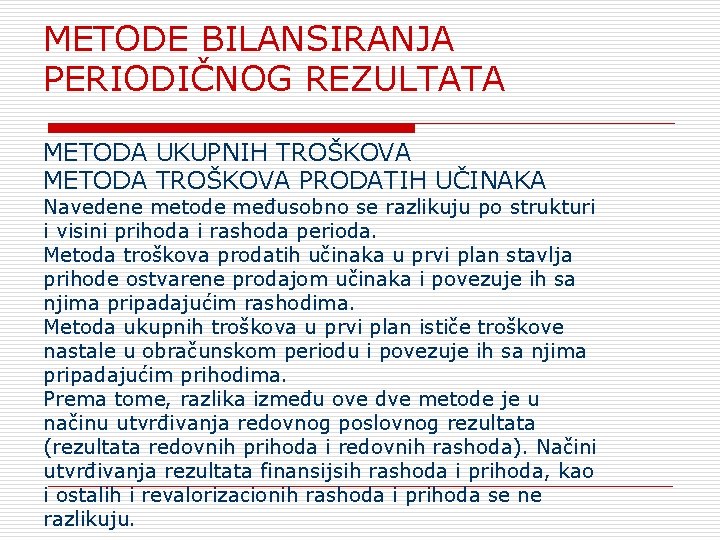 METODE BILANSIRANJA PERIODIČNOG REZULTATA

METODA UKUPNIH TROŠKOVA
METODA TROŠKOVA PRODATIH UČINAKA
Navedene metode međusobno se razlikuju po strukturi i visini prihoda i rashoda perioda.
Metoda troškova prodatih učinaka u prvi plan stavlja prihode ostvarene prodajom učinaka i povezuje ih sa njima pripadajućim rashodima.
Metoda ukupnih troškova u prvi plan ističe troškove nastale u obračunskom periodu i povezuje ih sa njima pripadajućim prihodima.
Prema tome, razlika između ove dve metode je u načinu utvrđivanja redovnog poslovnog rezultata (rezultata redovnih prihoda i redovnih rashoda). Načini utvrđivanja rezultata finansijsih rashoda i prihoda, kao i ostalih i revalorizacionih rashoda i prihoda se ne razlikuju.